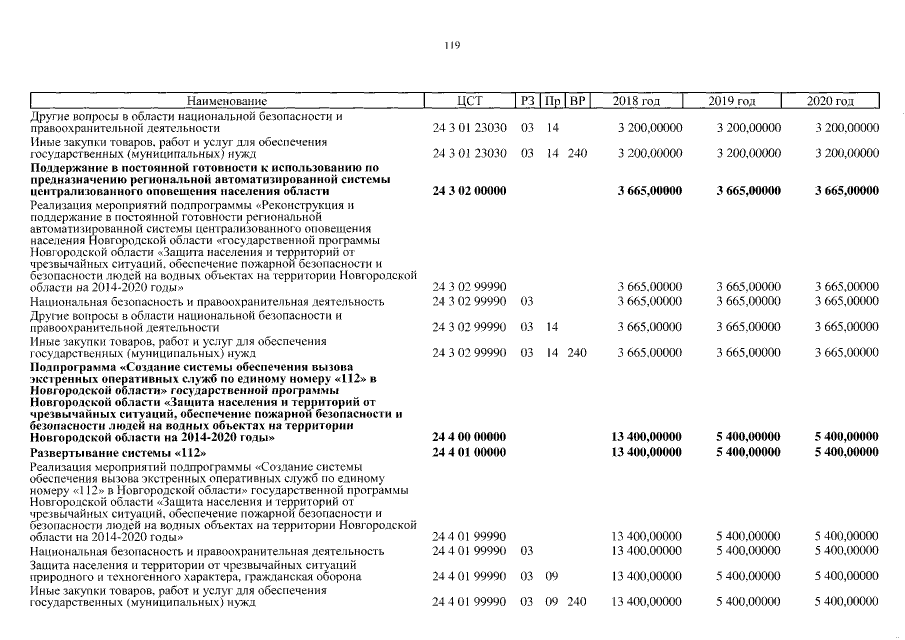 119

| Наименование | ЦСТ | РЗ | Пр | ВР | 2018 год | 2019 год | 2020 год |
|---|---|---|---|---|---|---|---|
| Другие вопросы в области национальной безопасности и правоохранительной деятельности | 24 3 01 23030 | 03 | 14 | | 3 200,00000 | 3 200,00000 | 3 200,00000 |
| Иные закупки товаров, работ и услуг для обеспечения государственных (муниципальных) нужд | 24 3 01 23030 | 03 | 14 | 240 | 3 200,00000 | 3 200,00000 | 3 200,00000 |
| **Поддержание в постоянной готовности к использованию по предназначению региональной автоматизированной системы централизованного оповещения населения области** | **24 3 02 00000** | | | | **3 665,00000** | **3 665,00000** | **3 665,00000** |
| Реализация мероприятий подпрограммы «Реконструкция и поддержание в постоянной готовности региональной автоматизированной системы централизованного оповещения населения Новгородской области «государственной программы Новгородской области «Защита населения и территорий от чрезвычайных ситуаций, обеспечение пожарной безопасности и безопасности людей на водных объектах на территории Новгородской области на 2014-2020 годы» | 24 3 02 99990 | | | | 3 665,00000 | 3 665,00000 | 3 665,00000 |
| Национальная безопасность и правоохранительная деятельность | 24 3 02 99990 | 03 | | | 3 665,00000 | 3 665,00000 | 3 665,00000 |
| Другие вопросы в области национальной безопасности и правоохранительной деятельности | 24 3 02 99990 | 03 | 14 | | 3 665,00000 | 3 665,00000 | 3 665,00000 |
| Иные закупки товаров, работ и услуг для обеспечения государственных (муниципальных) нужд | 24 3 02 99990 | 03 | 14 | 240 | 3 665,00000 | 3 665,00000 | 3 665,00000 |
| **Подпрограмма «Создание системы обеспечения вызова экстренных оперативных служб по единому номеру «112» в Новгородской области» государственной программы Новгородской области «Защита населения и территорий от чрезвычайных ситуаций, обеспечение пожарной безопасности и безопасности людей на водных объектах на территории Новгородской области на 2014-2020 годы»** | **24 4 00 00000** | | | | **13 400,00000** | **5 400,00000** | **5 400,00000** |
| **Развертывание системы «112»** | **24 4 01 00000** | | | | **13 400,00000** | **5 400,00000** | **5 400,00000** |
| Реализация мероприятий подпрограммы «Создание системы обеспечения вызова экстренных оперативных служб по единому номеру «112» в Новгородской области» государственной программы Новгородской области «Защита населения и территорий от чрезвычайных ситуаций, обеспечение пожарной безопасности и безопасности людей на водных объектах на территории Новгородской области на 2014-2020 годы» | 24 4 01 99990 | | | | 13 400,00000 | 5 400,00000 | 5 400,00000 |
| Национальная безопасность и правоохранительная деятельность | 24 4 01 99990 | 03 | | | 13 400,00000 | 5 400,00000 | 5 400,00000 |
| Защита населения и территории от чрезвычайных ситуаций природного и техногенного характера, гражданская оборона | 24 4 01 99990 | 03 | 09 | | 13 400,00000 | 5 400,00000 | 5 400,00000 |
| Иные закупки товаров, работ и услуг для обеспечения государственных (муниципальных) нужд | 24 4 01 99990 | 03 | 09 | 240 | 13 400,00000 | 5 400,00000 | 5 400,00000 |